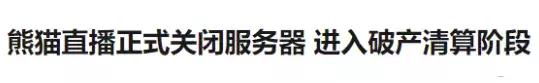 熊猫直播正式关闭服务器 进入破产清算阶段